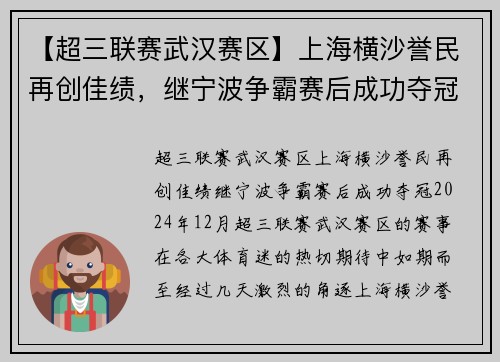 【超三联赛武汉赛区】上海横沙誉民再创佳绩，继宁波争霸赛后成功夺冠

超三联赛武汉赛区上海横沙誉民再创佳绩继宁波争霸赛后成功夺冠2024年12月超三联赛武汉赛区的赛事在各大体育迷的热切期待中如期而至经过几天激烈的角逐上海横沙誉